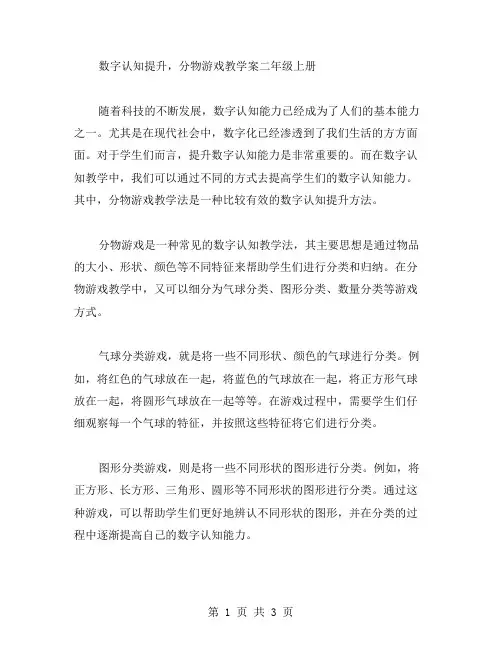 数字认知提升，分物游戏教学案二年级上册

随着科技的不断发展，数字认知能力已经成为了人们的基本能力之一。尤其是在现代社会中，数字化已经渗透到了我们生活的方方面面。对于学生们而言，提升数字认知能力是非常重要的。而在数字认知教学中，我们可以通过不同的方式去提高学生们的数字认知能力。其中，分物游戏教学法是一种比较有效的数字认知提升方法。

分物游戏是一种常见的数字认知教学法，其主要思想是通过物品的大小、形状、颜色等不同特征来帮助学生们进行分类和归纳。在分物游戏教学中，又可以细分为气球分类、图形分类、数量分类等游戏方式。

气球分类游戏，就是将一些不同形状、颜色的气球进行分类。例如，将红色的气球放在一起，将蓝色的气球放在一起，将正方形气球放在一起，将圆形气球放在一起等等。在游戏过程中，需要学生们仔细观察每一个气球的特征，并按照这些特征将它们进行分类。

图形分类游戏，则是将一些不同形状的图形进行分类。例如，将正方形、长方形、三角形、圆形等不同形状的图形进行分类。通过这种游戏，可以帮助学生们更好地辨认不同形状的图形，并在分类的过程中逐渐提高自己的数字认知能力。

第 1 页 共 3 页